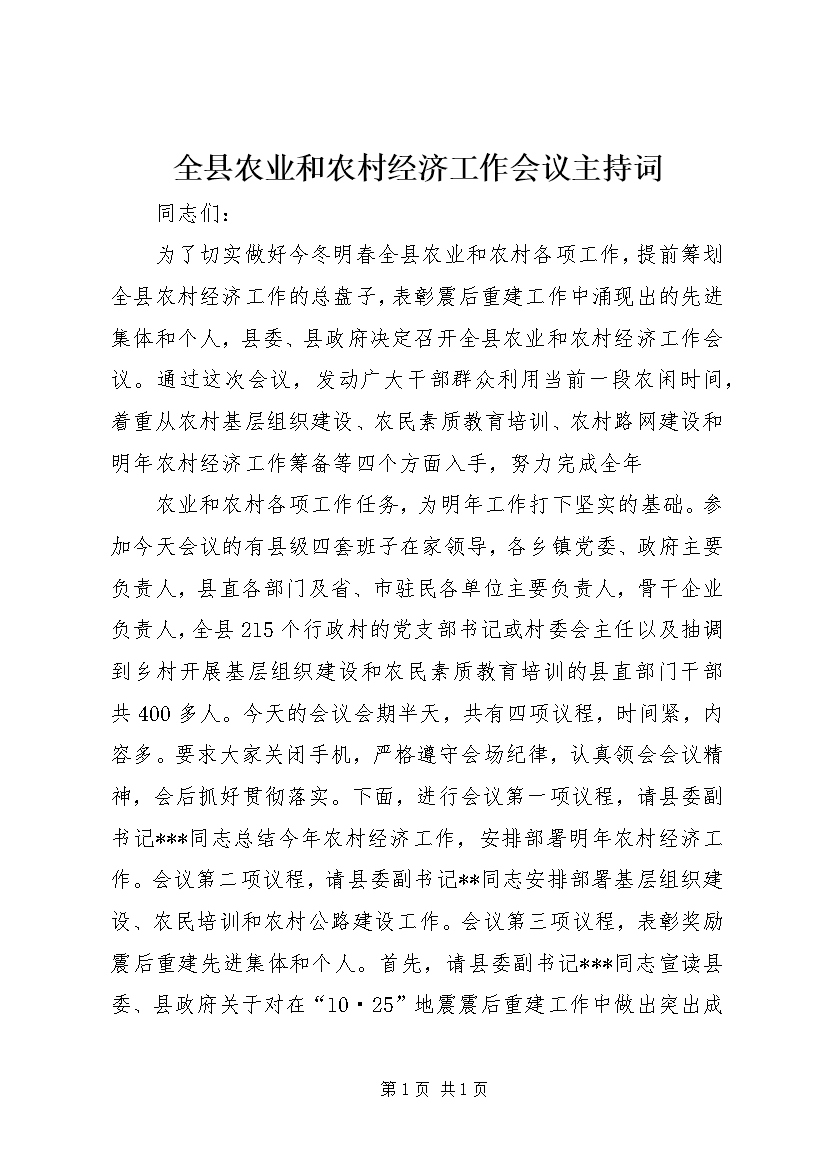 全县农业和农村经济工作会议主持词

同志们：

为了切实做好今冬明春全县农业和农村各项工作，提前筹划全县农村经济工作的总盘子，表彰震后重建工作中涌现出的先进集体和个人，县委、县政府决定召开全县农业和农村经济工作会议。通过这次会议，发动广大干部群众利用当前一段农闲时间，着重从农村基层组织建设、农民素质教育培训、农村路网建设和明年农村经济工作筹备等四个方面入手，努力完成全年

农业和农村各项工作任务，为明年工作打下坚实的基础。参加今天会议的有县级四套班子在家领导，各乡镇党委、政府主要负责人，县直各部门及省、市驻民各单位主要负责人，骨干企业负责人，全县215个行政村的党支部书记或村委会主任以及抽调到乡村开展基层组织建设和农民素质教育培训的县直部门干部共400多人。今天的会议会期半天，共有四项议程，时间紧，内容多。要求大家关闭手机，严格遵守会场纪律，认真领会会议精神，会后抓好贯彻落实。下面，进行会议第一项议程，请县委副书记***同志总结今年农村经济工作，安排部署明年农村经济工作。会议第二项议程，请县委副书记**同志安排部署基层组织建设、农民培训和农村公路建设工作。会议第三项议程，表彰奖励震后重建先进集体和个人。首先，请县委副书记***同志宣读县委、县政府关于对在“10·25”地震震后重建工作中做出突出成

第1页 共1页